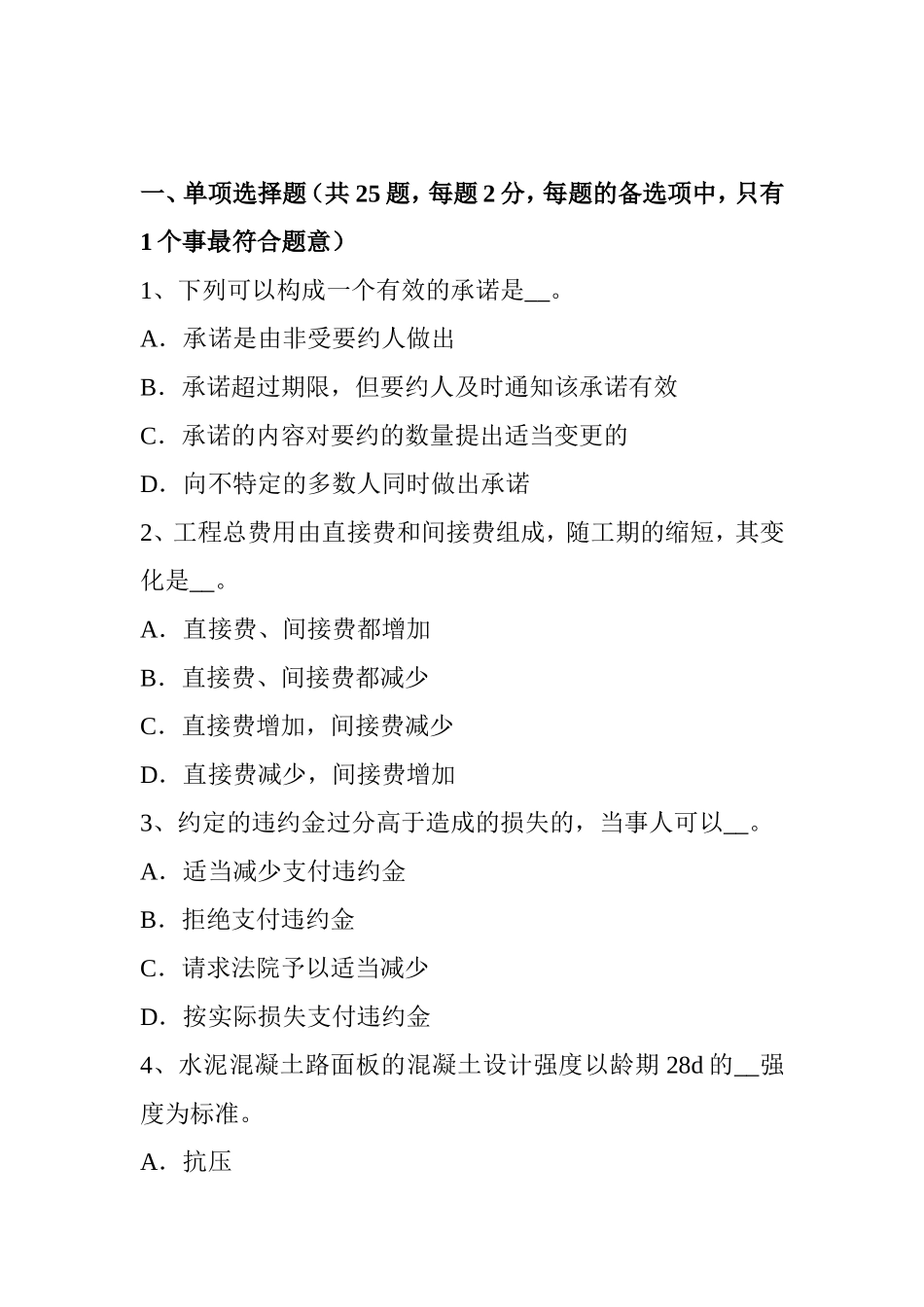 一、单项选择题（共 25 题，每题 2 分，每题的备选项中，只有 1 个事最符合题意）

1、下列可以构成一个有效的承诺是__。

A．承诺是由非受要约人做出

B．承诺超过期限，但要约人及时通知该承诺有效

C．承诺的内容对要约的数量提出适当变更的

D．向不特定的多数人同时做出承诺

2、工程总费用由直接费和间接费组成，随工期的缩短，其变化是__。

A．直接费、间接费都增加

B．直接费、间接费都减少

C．直接费增加，间接费减少

D．直接费减少，间接费增加

3、约定的违约金过分高于造成的损失的，当事人可以__。

A．适当减少支付违约金

B．拒绝支付违约金

C．请求法院予以适当减少

D．按实际损失支付违约金

4、水泥混凝土路面板的混凝土设计强度以龄期 28d 的__强度为标准。

A．抗压